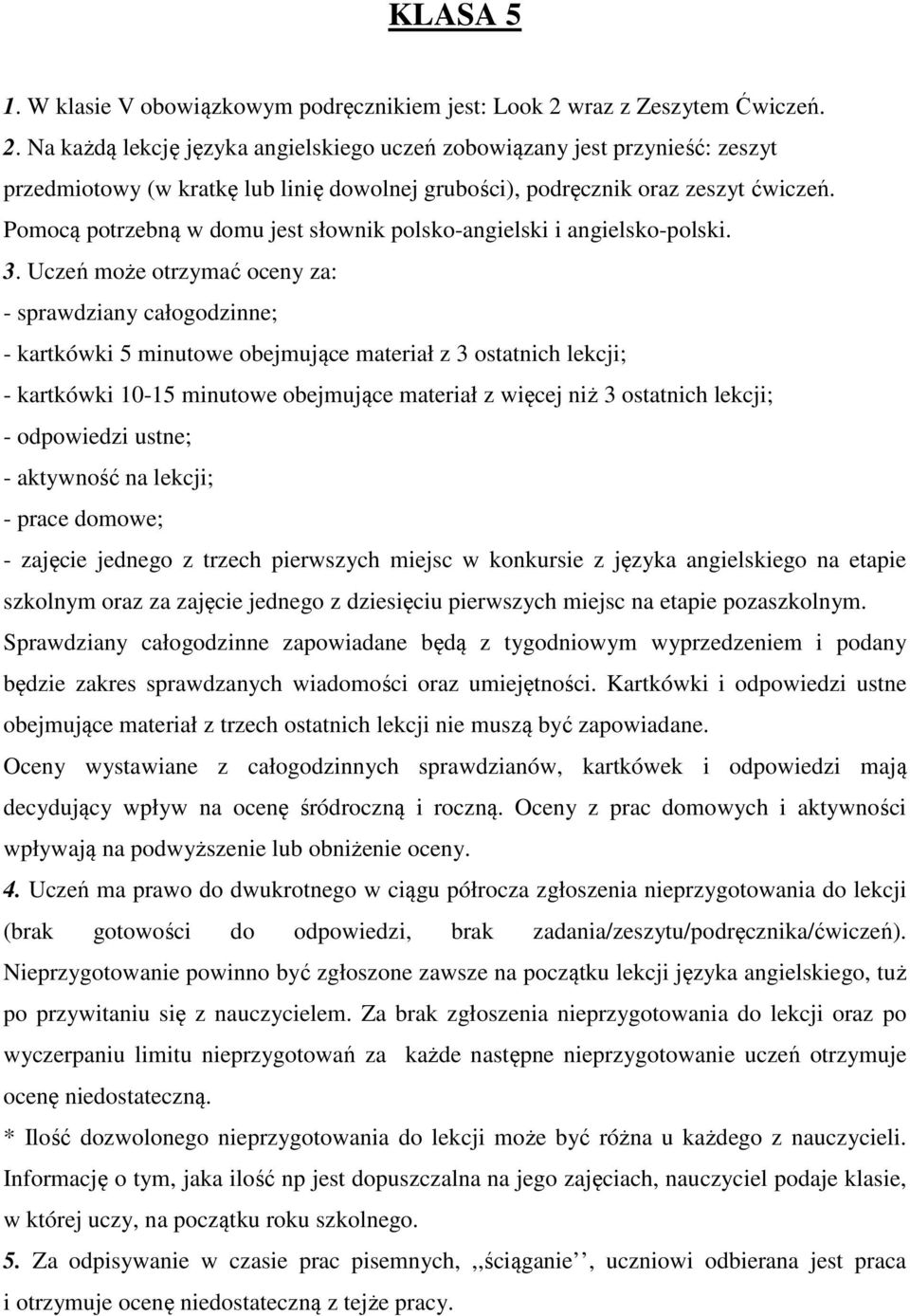 KLASA 5

1. W klasie V obowiązkowym podręcznikiem jest: Look 2 wraz z Zeszytem Ćwiczeń.

2. Na każdą lekcję języka angielskiego uczeń zobowiązany jest przynieść: zeszyt przedmiotowy (w kratkę lub linię dowolnej grubości), podręcznik oraz zeszyt ćwiczeń. Pomocą potrzebną w domu jest słownik polsko-angielski i angielsko-polski.

3. Uczeń może otrzymać oceny za:
- sprawdziany całogodzinne;
- kartkówki 5 minutowe obejmujące materiał z 3 ostatnich lekcji;
- kartkówki 10-15 minutowe obejmujące materiał z więcej niż 3 ostatnich lekcji;
- odpowiedzi ustne;
- aktywność na lekcji;
- prace domowe;
- zajęcie jednego z trzech pierwszych miejsc w konkursie z języka angielskiego na etapie szkolnym oraz za zajęcie jednego z dziesięciu pierwszych miejsc na etapie pozaszkolnym.

Sprawdziany całogodzinne zapowiadane będą z tygodniowym wyprzedzeniem i podany będzie zakres sprawdzanych wiadomości oraz umiejętności. Kartkówki i odpowiedzi ustne obejmujące materiał z trzech ostatnich lekcji nie muszą być zapowiadane.

Oceny wystawiane z całogodzinnych sprawdzianów, kartkówek i odpowiedzi mają decydujący wpływ na ocenę śródroczną i roczną. Oceny z prac domowych i aktywności wpływają na podwyższenie lub obniżenie oceny.

4. Uczeń ma prawo do dwukrotnego w ciągu półrocza zgłoszenia nieprzygotowania do lekcji (brak gotowości do odpowiedzi, brak zadania/zeszytu/podręcznika/ćwiczeń). Nieprzygotowanie powinno być zgłoszone zawsze na początku lekcji języka angielskiego, tuż po przywitaniu się z nauczycielem. Za brak zgłoszenia nieprzygotowania do lekcji oraz po wyczerpaniu limitu nieprzygotowań za każde następne nieprzygotowanie uczeń otrzymuje ocenę niedostateczną.

* Ilość dozwolonego nieprzygotowania do lekcji może być różna u każdego z nauczycieli. Informację o tym, jaka ilość np jest dopuszczalna na jego zajęciach, nauczyciel podaje klasie, w której uczy, na początku roku szkolnego.

5. Za odpisywanie w czasie prac pisemnych, ,,ściąganie'', uczniowi odbierana jest praca i otrzymuje ocenę niedostateczną z tejże pracy.